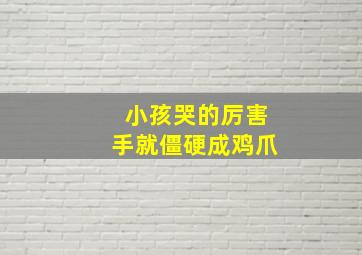 小孩哭的厉害
手就僵硬成鸡爪